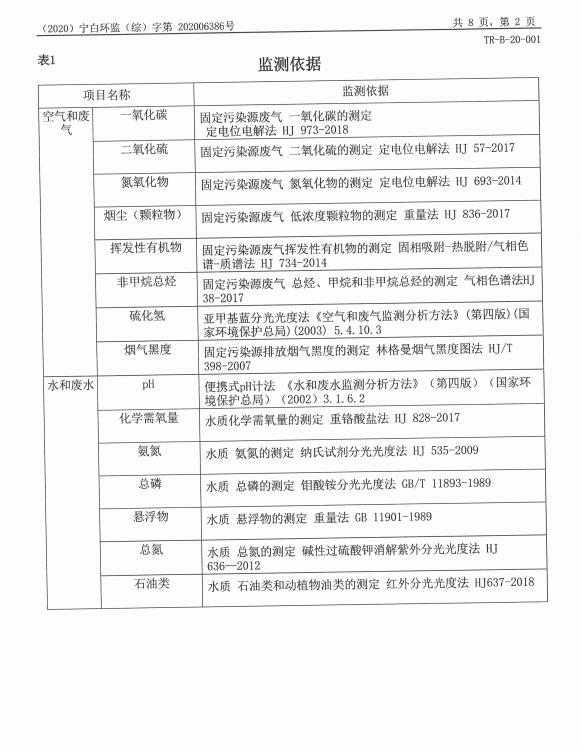 （2020）宁白环监（综）字第 202006386号

共 8 页，第 2 页

TR-B-20-001

表1

监测依据

| 项目名称 | | 监测依据 |
|---|---|---|
| 空气和废气 | 一氧化碳 | 固定污染源废气 一氧化碳的测定 定电位电解法 HJ 973-2018 |
| | 二氧化硫 | 固定污染源废气 二氧化硫的测定 定电位电解法 HJ 57-2017 |
| | 氮氧化物 | 固定污染源废气 氮氧化物的测定 定电位电解法 HJ 693-2014 |
| | 烟尘（颗粒物） | 固定污染源废气 低浓度颗粒物的测定 重量法 HJ 836-2017 |
| | 挥发性有机物 | 固定污染源废气挥发性有机物的测定 固相吸附-热脱附/气相色谱-质谱法 HJ 734-2014 |
| | 非甲烷总烃 | 固定污染源废气 总烃、甲烷和非甲烷总烃的测定 气相色谱法HJ 38-2017 |
| | 硫化氢 | 亚甲基蓝分光光度法《空气和废气监测分析方法》(第四版)(国家环境保护总局)(2003) 5.4.10.3 |
| | 烟气黑度 | 固定污染源排放烟气黑度的测定 林格曼烟气黑度图法 HJ/T 398-2007 |
| 水和废水 | pH | 便携式pH计法 《水和废水监测分析方法》（第四版）（国家环境保护总局）（2002）3.1.6.2 |
| | 化学需氧量 | 水质化学需氧量的测定 重铬酸盐法 HJ 828-2017 |
| | 氨氮 | 水质 氨氮的测定 纳氏试剂分光光度法 HJ 535-2009 |
| | 总磷 | 水质 总磷的测定 钼酸铵分光光度法 GB/T 11893-1989 |
| | 悬浮物 | 水质 悬浮物的测定 重量法 GB 11901-1989 |
| | 总氮 | 水质 总氮的测定 碱性过硫酸钾消解紫外分光光度法 HJ 636—2012 |
| | 石油类 | 水质 石油类和动植物油类的测定 红外分光光度法 HJ637-2018 |